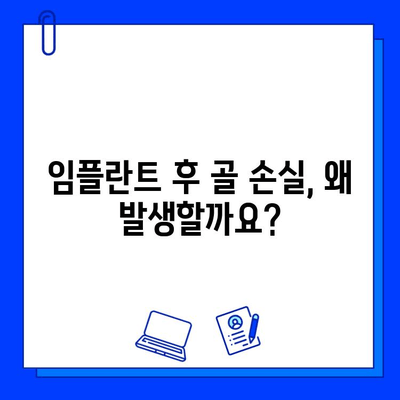 임플란트 후 골 손실, 왜 발생할까요?